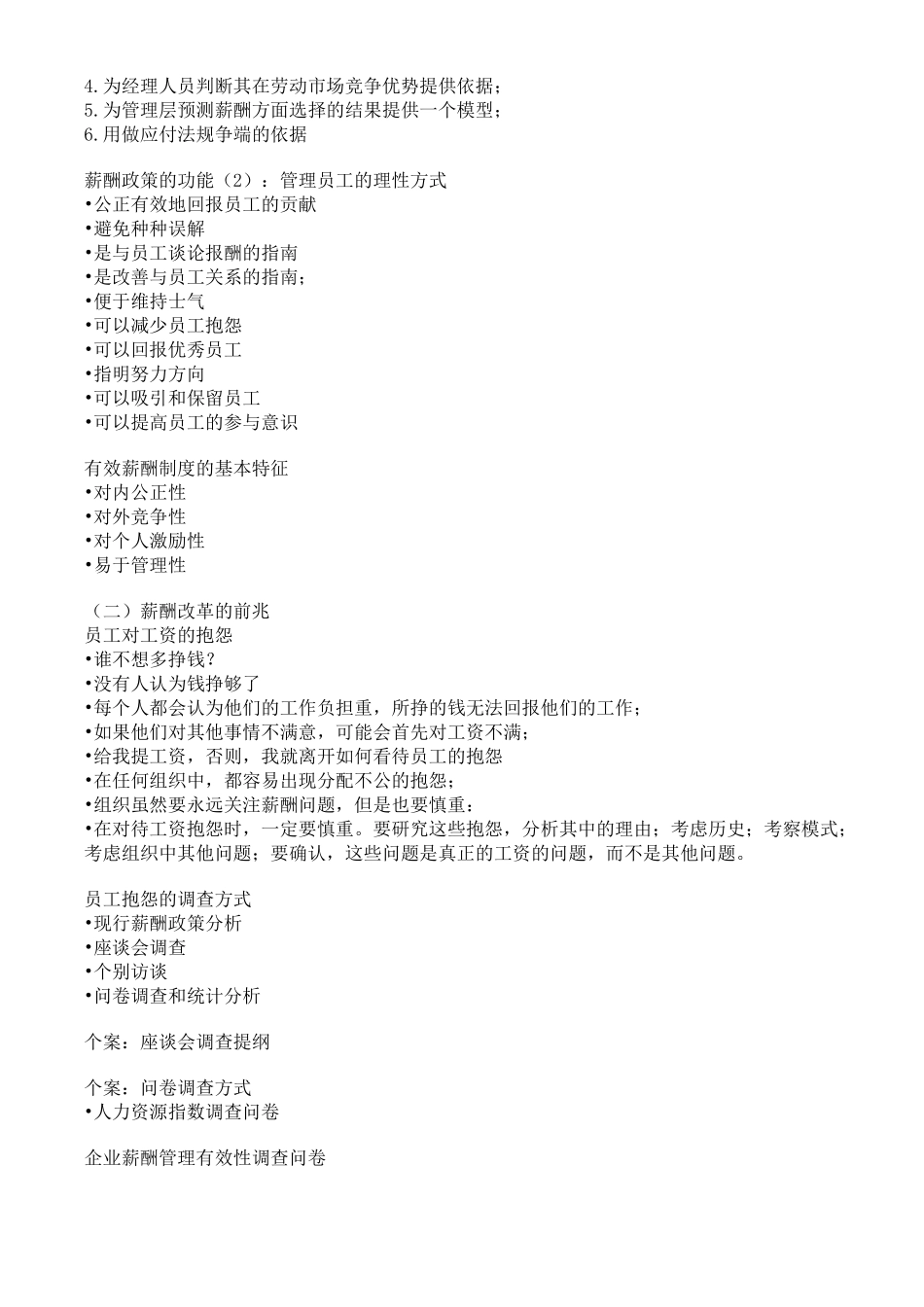 4.为经理人员判断其在劳动市场竞争优势提供依据；
5.为管理层预测薪酬方面选择的结果提供一个模型；
6.用做应付法规争端的依据

薪酬政策的功能（2）：管理员工的理性方式
•公正有效地回报员工的贡献
•避免种种误解
•是与员工谈论报酬的指南
•是改善与员工关系的指南；
•便于维持士气
•可以减少员工抱怨
•可以回报优秀员工
•指明努力方向
•可以吸引和保留员工
•可以提高员工的参与意识

有效薪酬制度的基本特征
•对内公正性
•对外竞争性
•对个人激励性
•易于管理性

（二）薪酬改革的前兆
员工对工资的抱怨
•谁不想多挣钱？
•没有人认为钱挣够了
•每个人都会认为他们的工作负担重，所挣的钱无法回报他们的工作；
•如果他们对其他事情不满意，可能会首先对工资不满；
•给我提工资，否则，我就离开如何看待员工的抱怨
•在任何组织中，都容易出现分配不公的抱怨；
•组织虽然要永远关注薪酬问题，但是也要慎重：
•在对待工资抱怨时，一定要慎重。要研究这些抱怨，分析其中的理由；考虑历史；考察模式；考虑组织中其他问题；要确认，这些问题是真正的工资的问题，而不是其他问题。

员工抱怨的调查方式
•现行薪酬政策分析
•座谈会调查
•个别访谈
•问卷调查和统计分析

个案：座谈会调查提纲

个案：问卷调查方式
•人力资源指数调查问卷

企业薪酬管理有效性调查问卷